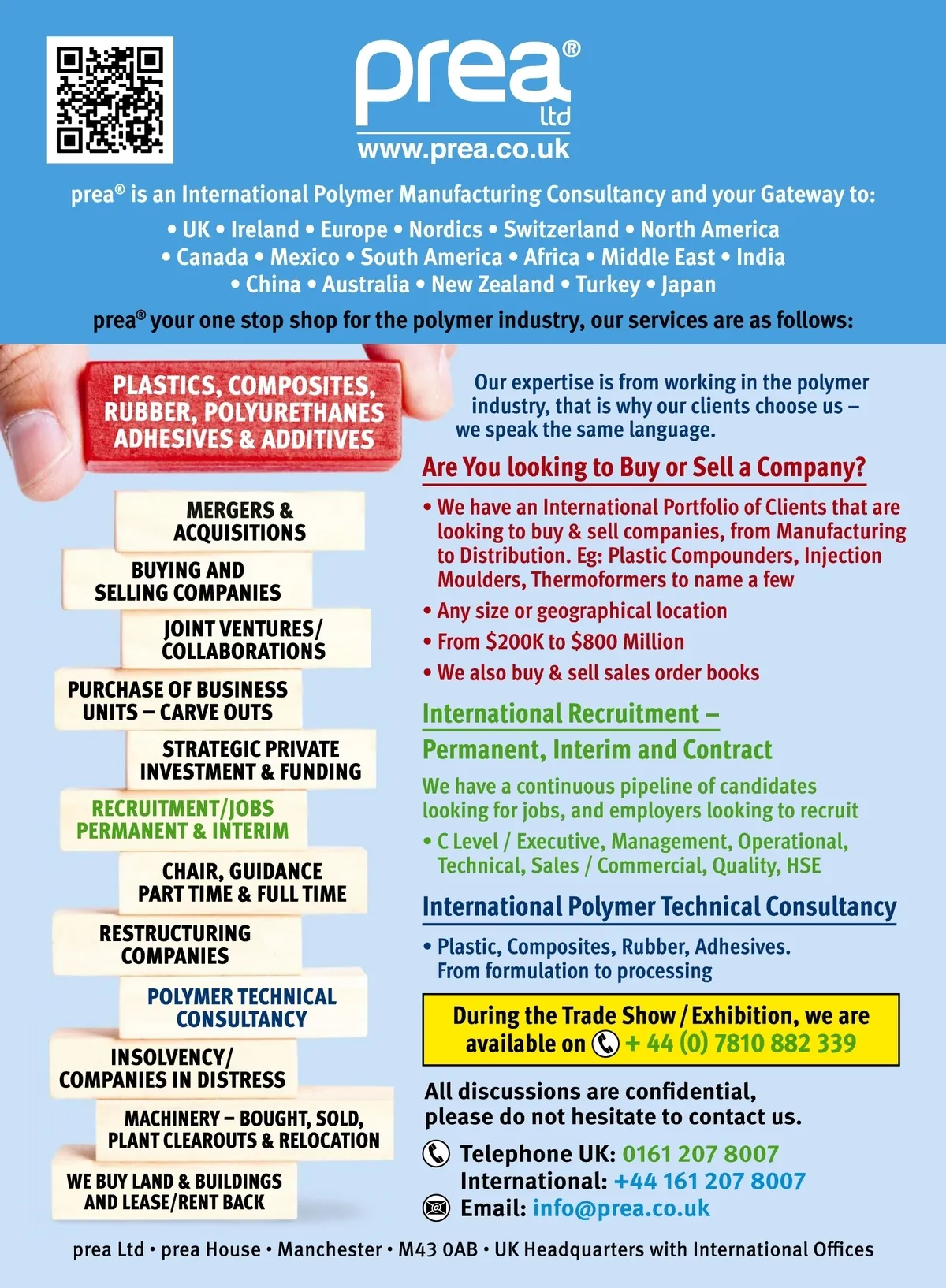 prea®
ltd
www.prea.co.uk

prea® is an International Polymer Manufacturing Consultancy and your Gateway to:
• UK • Ireland • Europe • Nordics • Switzerland • North America • Canada • Mexico • South America • Africa • Middle East • India • China • Australia • New Zealand • Turkey • Japan

prea® your one stop shop for the polymer industry, our services are as follows:

PLASTICS, COMPOSITES, RUBBER, POLYURETHANES ADHESIVES & ADDITIVES

MERGERS & ACQUISITIONS

BUYING AND SELLING COMPANIES

JOINT VENTURES/ COLLABORATIONS

PURCHASE OF BUSINESS UNITS – CARVE OUTS

STRATEGIC PRIVATE INVESTMENT & FUNDING

RECRUITMENT/JOBS PERMANENT & INTERIM

CHAIR, GUIDANCE PART TIME & FULL TIME

RESTRUCTURING COMPANIES

POLYMER TECHNICAL CONSULTANCY

INSOLVENCY/ COMPANIES IN DISTRESS

MACHINERY – BOUGHT, SOLD, PLANT CLEAROUTS & RELOCATION

WE BUY LAND & BUILDINGS AND LEASE/RENT BACK

Our expertise is from working in the polymer industry, that is why our clients choose us – we speak the same language.

Are You looking to Buy or Sell a Company?

• We have an International Portfolio of Clients that are looking to buy & sell companies, from Manufacturing to Distribution. Eg: Plastic Compounders, Injection Moulders, Thermoformers to name a few
• Any size or geographical location
• From $200K to $800 Million
• We also buy & sell sales order books

International Recruitment – Permanent, Interim and Contract

We have a continuous pipeline of candidates looking for jobs, and employers looking to recruit
• C Level / Executive, Management, Operational, Technical, Sales / Commercial, Quality, HSE

International Polymer Technical Consultancy

• Plastic, Composites, Rubber, Adhesives. From formulation to processing

During the Trade Show / Exhibition, we are available on + 44 (0) 7810 882 339

All discussions are confidential, please do not hesitate to contact us.

Telephone UK: 0161 207 8007
International: +44 161 207 8007
Email: info@prea.co.uk

prea Ltd • prea House • Manchester • M43 0AB • UK Headquarters with International Offices